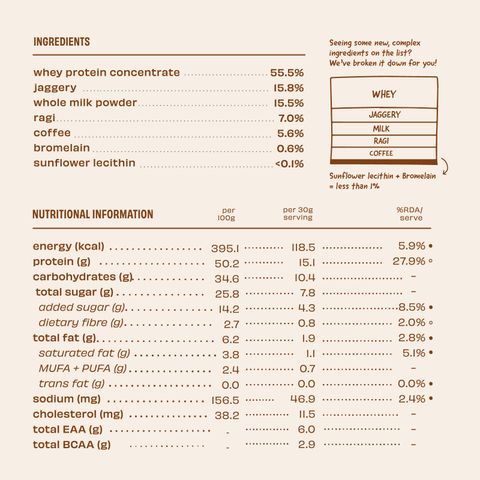 INGREDIENTS

whey protein concentrate 55.5%
jaggery 15.8%
whole milk powder 15.5%
ragi 7.0%
coffee 5.6%
bromelain 0.6%
sunflower lecithin <0.1%

Seeing some new, complex ingredients on the list? We've broken it down for you!

WHEY
JAGGERY
MILK
RAGI
COFFEE

Sunflower lecithin + Bromelain = less than 1%

| NUTRITIONAL INFORMATION | per 100g | per 30g serving | %RDA/ serve |
|---|---|---|---|
| energy (kcal) | 395.1 | 118.5 | 5.9% • |
| protein (g) | 50.2 | 15.1 | 27.9% ◦ |
| carbohydrates (g) | 34.6 | 10.4 | - |
| total sugar (g) | 25.8 | 7.8 | - |
| added sugar (g) | 14.2 | 4.3 | 8.5% • |
| dietary fibre (g) | 2.7 | 0.8 | 2.0% ◦ |
| total fat (g) | 6.2 | 1.9 | 2.8% • |
| saturated fat (g) | 3.8 | 1.1 | 5.1% • |
| MUFA + PUFA (g) | 2.4 | 0.7 | - |
| trans fat (g) | 0.0 | 0.0 | 0.0% • |
| sodium (mg) | 156.5 | 46.9 | 2.4% • |
| cholesterol (mg) | 38.2 | 11.5 | - |
| total EAA (g) | . | 6.0 | - |
| total BCAA (g) | . | 2.9 | - |